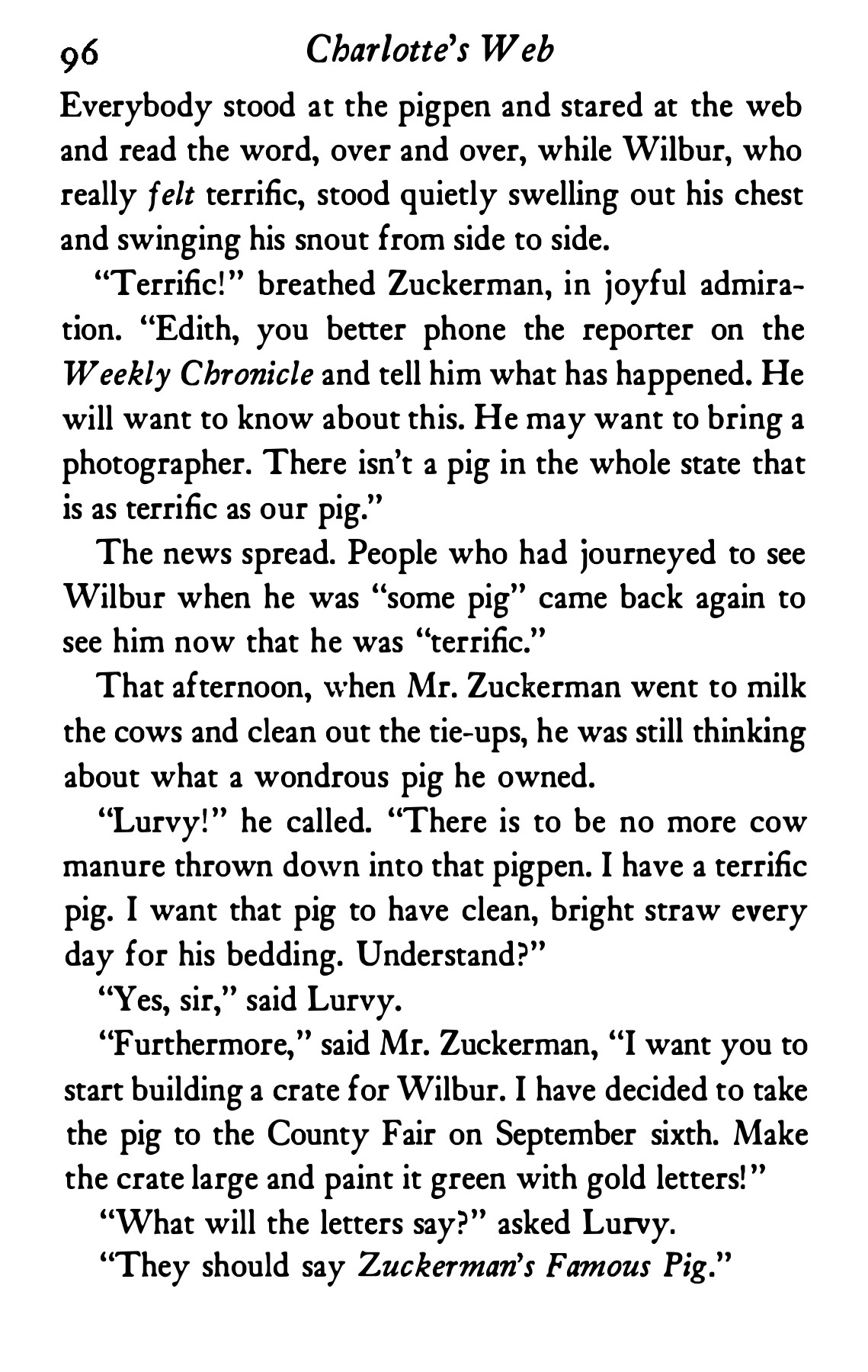 96 Charlotte's Web

Everybody stood at the pigpen and stared at the web and read the word, over and over, while Wilbur, who really felt terrific, stood quietly swelling out his chest and swinging his snout from side to side.

"Terrific!" breathed Zuckerman, in joyful admiration. "Edith, you better phone the reporter on the Weekly Chronicle and tell him what has happened. He will want to know about this. He may want to bring a photographer. There isn't a pig in the whole state that is as terrific as our pig."

The news spread. People who had journeyed to see Wilbur when he was "some pig" came back again to see him now that he was "terrific."

That afternoon, when Mr. Zuckerman went to milk the cows and clean out the tie-ups, he was still thinking about what a wondrous pig he owned.

"Lurvy!" he called. "There is to be no more cow manure thrown down into that pigpen. I have a terrific pig. I want that pig to have clean, bright straw every day for his bedding. Understand?"

"Yes, sir," said Lurvy.

"Furthermore," said Mr. Zuckerman, "I want you to start building a crate for Wilbur. I have decided to take the pig to the County Fair on September sixth. Make the crate large and paint it green with gold letters!"

"What will the letters say?" asked Lurvy.

"They should say Zuckerman's Famous Pig."